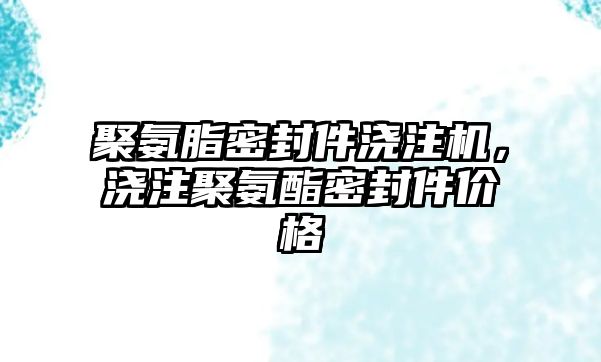 聚氨脂密封件浇注机，浇注聚氨酯密封件价格